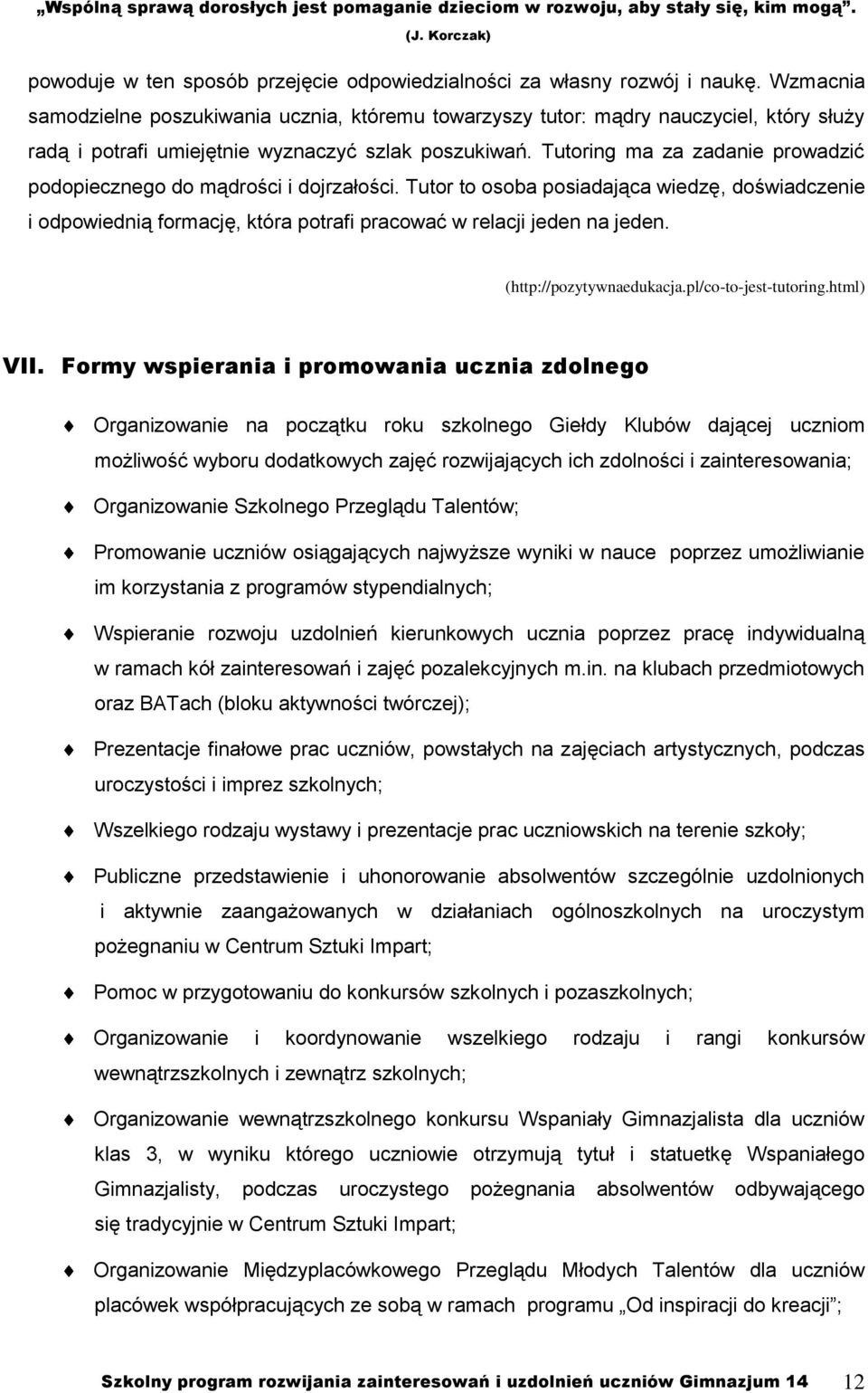 „Wspólną sprawą dorosłych jest pomaganie dzieciom w rozwoju, aby stały się, kim mogą”.
(J. Korczak)

powoduje w ten sposób przejęcie odpowiedzialności za własny rozwój i naukę. Wzmacnia samodzielne poszukiwania ucznia, któremu towarzyszy tutor: mądry nauczyciel, który służy radą i potrafi umiejętnie wyznaczyć szlak poszukiwań. Tutoring ma za zadanie prowadzić podopiecznego do mądrości i dojrzałości. Tutor to osoba posiadająca wiedzę, doświadczenie i odpowiednią formację, która potrafi pracować w relacji jeden na jeden.

(http://pozytywnaedukacja.pl/co-to-jest-tutoring.html)

VII. Formy wspierania i promowania ucznia zdolnego

Organizowanie na początku roku szkolnego Giełdy Klubów dającej uczniom możliwość wyboru dodatkowych zajęć rozwijających ich zdolności i zainteresowania;

Organizowanie Szkolnego Przeglądu Talentów;

Promowanie uczniów osiągających najwyższe wyniki w nauce poprzez umożliwianie im korzystania z programów stypendialnych;

Wspieranie rozwoju uzdolnień kierunkowych ucznia poprzez pracę indywidualną w ramach kół zainteresowań i zajęć pozalekcyjnych m.in. na klubach przedmiotowych oraz BATach (bloku aktywności twórczej);

Prezentacje finałowe prac uczniów, powstałych na zajęciach artystycznych, podczas uroczystości i imprez szkolnych;

Wszelkiego rodzaju wystawy i prezentacje prac uczniowskich na terenie szkoły;

Publiczne przedstawienie i uhonorowanie absolwentów szczególnie uzdolnionych i aktywnie zaangażowanych w działaniach ogólnoszkolnych na uroczystym pożegnaniu w Centrum Sztuki Impart;

Pomoc w przygotowaniu do konkursów szkolnych i pozaszkolnych;

Organizowanie i koordynowanie wszelkiego rodzaju i rangi konkursów wewnątrzszkolnych i zewnątrz szkolnych;

Organizowanie wewnątrzszkolnego konkursu Wspaniały Gimnazjalista dla uczniów klas 3, w wyniku którego uczniowie otrzymują tytuł i statuetkę Wspaniałego Gimnazjalisty, podczas uroczystego pożegnania absolwentów odbywającego się tradycyjnie w Centrum Sztuki Impart;

Organizowanie Międzyplacówkowego Przeglądu Młodych Talentów dla uczniów placówek współpracujących ze sobą w ramach programu „Od inspiracji do kreacji”;

Szkolny program rozwijania zainteresowań i uzdolnień uczniów Gimnazjum 14 12